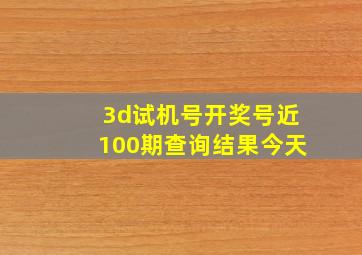 3d试机号开奖号近100期查询结果今天